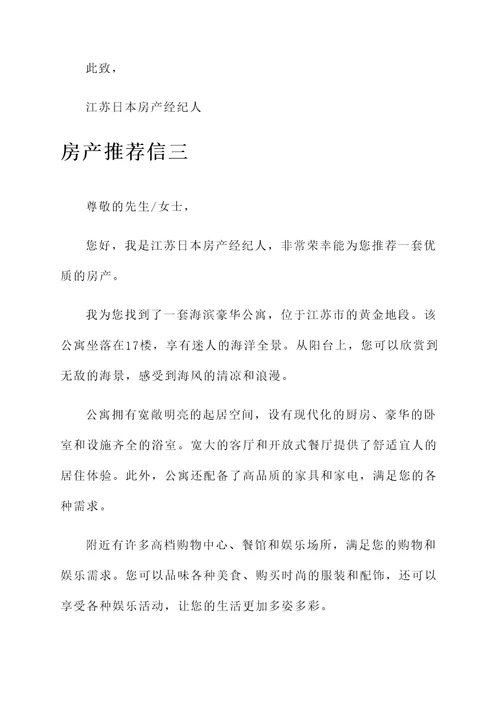 此致，

江苏日本房产经纪人

房产推荐信三

尊敬的先生/女士，

您好，我是江苏日本房产经纪人，非常荣幸能为您推荐一套优质的房产。

我为您找到了一套海滨豪华公寓，位于江苏市的黄金地段。该公寓坐落在17楼，享有迷人的海洋全景。从阳台上，您可以欣赏到无敌的海景，感受到海风的清凉和浪漫。

公寓拥有宽敞明亮的起居空间，设有现代化的厨房、豪华的卧室和设施齐全的浴室。宽大的客厅和开放式餐厅提供了舒适宜人的居住体验。此外，公寓还配备了高品质的家具和家电，满足您的各种需求。

附近有许多高档购物中心、餐馆和娱乐场所，满足您的购物和娱乐需求。您可以品味各种美食、购买时尚的服装和配饰，还可以享受各种娱乐活动，让您的生活更加多姿多彩。